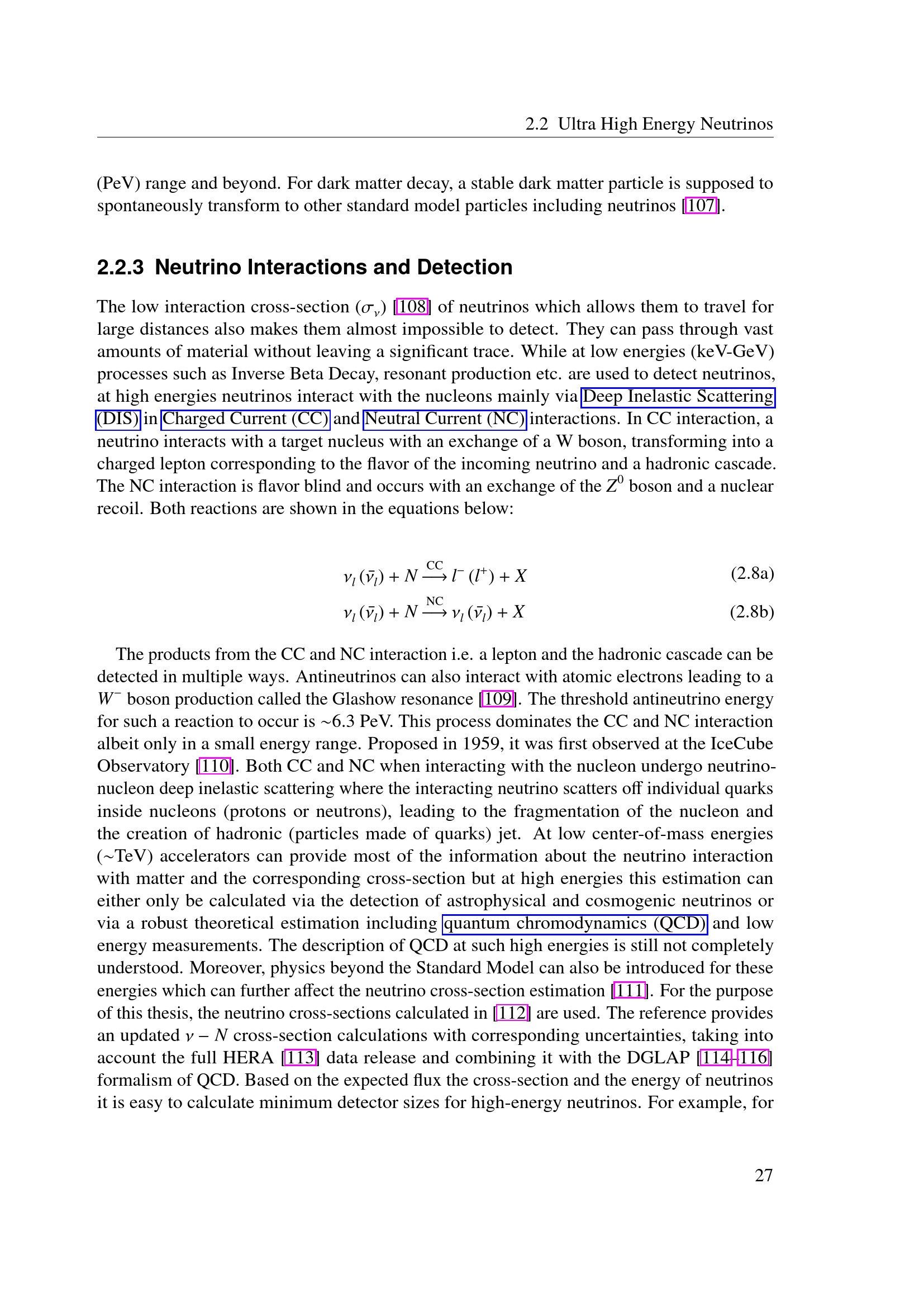 2.2 Ultra High Energy Neutrinos

(PeV) range and beyond. For dark matter decay, a stable dark matter particle is supposed to spontaneously transform to other standard model particles including neutrinos [107].

2.2.3 Neutrino Interactions and Detection

The low interaction cross-section ($\sigma_\nu$) [108] of neutrinos which allows them to travel for large distances also makes them almost impossible to detect. They can pass through vast amounts of material without leaving a significant trace. While at low energies (keV-GeV) processes such as Inverse Beta Decay, resonant production etc. are used to detect neutrinos, at high energies neutrinos interact with the nucleons mainly via Deep Inelastic Scattering (DIS) in Charged Current (CC) and Neutral Current (NC) interactions. In CC interaction, a neutrino interacts with a target nucleus with an exchange of a W boson, transforming into a charged lepton corresponding to the flavor of the incoming neutrino and a hadronic cascade. The NC interaction is flavor blind and occurs with an exchange of the $Z^0$ boson and a nuclear recoil. Both reactions are shown in the equations below:

$\nu_l\,(\bar{\nu}_l) + N \xrightarrow{\text{CC}} l^-\,(l^+) + X$ (2.8a)

$\nu_l\,(\bar{\nu}_l) + N \xrightarrow{\text{NC}} \nu_l\,(\bar{\nu}_l) + X$ (2.8b)

The products from the CC and NC interaction i.e. a lepton and the hadronic cascade can be detected in multiple ways. Antineutrinos can also interact with atomic electrons leading to a $W^-$ boson production called the Glashow resonance [109]. The threshold antineutrino energy for such a reaction to occur is ~6.3 PeV. This process dominates the CC and NC interaction albeit only in a small energy range. Proposed in 1959, it was first observed at the IceCube Observatory [110]. Both CC and NC when interacting with the nucleon undergo neutrino-nucleon deep inelastic scattering where the interacting neutrino scatters off individual quarks inside nucleons (protons or neutrons), leading to the fragmentation of the nucleon and the creation of hadronic (particles made of quarks) jet. At low center-of-mass energies (~TeV) accelerators can provide most of the information about the neutrino interaction with matter and the corresponding cross-section but at high energies this estimation can either only be calculated via the detection of astrophysical and cosmogenic neutrinos or via a robust theoretical estimation including quantum chromodynamics (QCD) and low energy measurements. The description of QCD at such high energies is still not completely understood. Moreover, physics beyond the Standard Model can also be introduced for these energies which can further affect the neutrino cross-section estimation [111]. For the purpose of this thesis, the neutrino cross-sections calculated in [112] are used. The reference provides an updated $\nu - N$ cross-section calculations with corresponding uncertainties, taking into account the full HERA [113] data release and combining it with the DGLAP [114–116] formalism of QCD. Based on the expected flux the cross-section and the energy of neutrinos it is easy to calculate minimum detector sizes for high-energy neutrinos. For example, for

27